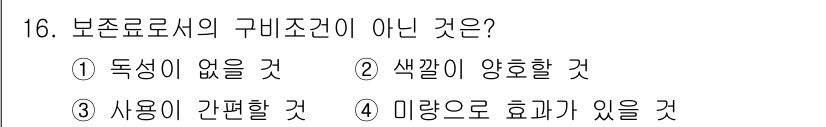 16. 보존료로서의 구비조건이 아닌 것은?

① 독성이 없을 것 ② 색깔이 양호할 것

③ 사용이 간편할 것 ④ 미량으로 효과가 있을 것